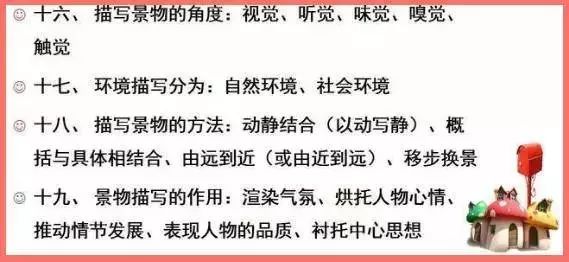 ☺ 十六、 描写景物的角度：视觉、听觉、味觉、嗅觉、触觉

☺ 十七、 环境描写分为：自然环境、社会环境

☺ 十八、 描写景物的方法：动静结合（以动写静）、概括与具体相结合、由远到近（或由近到远）、移步换景

☺ 十九、 景物描写的作用：渲染气氛、烘托人物心情、推动情节发展、表现人物的品质、衬托中心思想